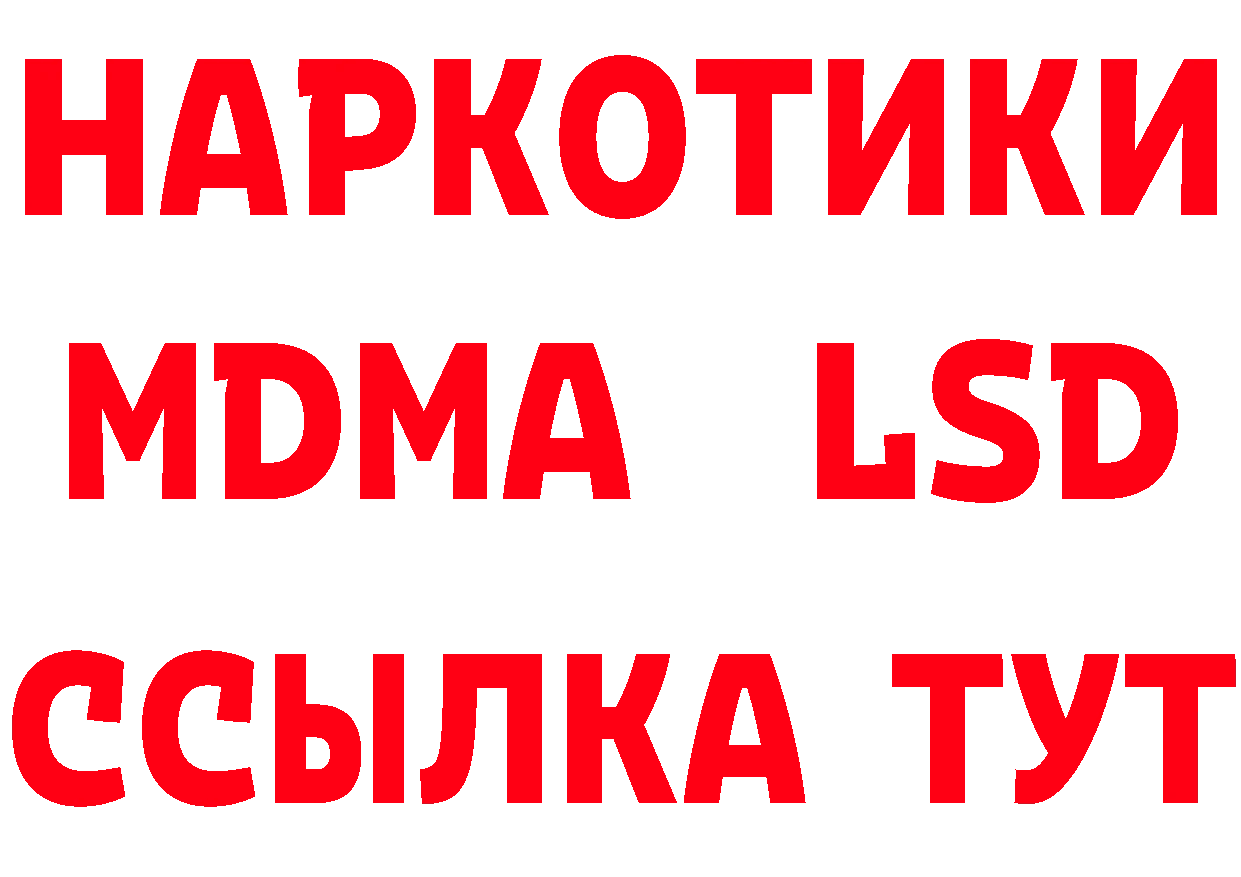 НАРКОТИКИ
MDMA LSD
ССЫЛКА ТУТ